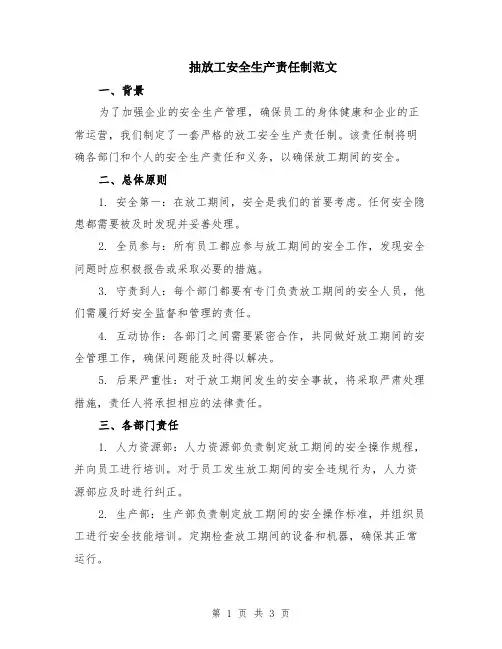 抽放工安全生产责任制范文

一、背景

为了加强企业的安全生产管理，确保员工的身体健康和企业的正常运营，我们制定了一套严格的放工安全生产责任制。该责任制将明确各部门和个人的安全生产责任和义务，以确保放工期间的安全。

二、总体原则

1. 安全第一：在放工期间，安全是我们的首要考虑。任何安全隐患都需要被及时发现并妥善处理。

2. 全员参与：所有员工都应参与放工期间的安全工作，发现安全问题时应积极报告或采取必要的措施。

3. 守责到人：每个部门都要有专门负责放工期间的安全人员，他们需履行好安全监督和管理的责任。

4. 互动协作：各部门之间需要紧密合作，共同做好放工期间的安全管理工作，确保问题能及时得以解决。

5. 后果严重性：对于放工期间发生的安全事故，将采取严肃处理措施，责任人将承担相应的法律责任。

三、各部门责任

1. 人力资源部：人力资源部负责制定放工期间的安全操作规程，并向员工进行培训。对于员工发生放工期间的安全违规行为，人力资源部应及时进行纠正。

2. 生产部：生产部负责制定放工期间的安全操作标准，并组织员工进行安全技能培训。定期检查放工期间的设备和机器，确保其正常运行。

第 1 页 共 3 页